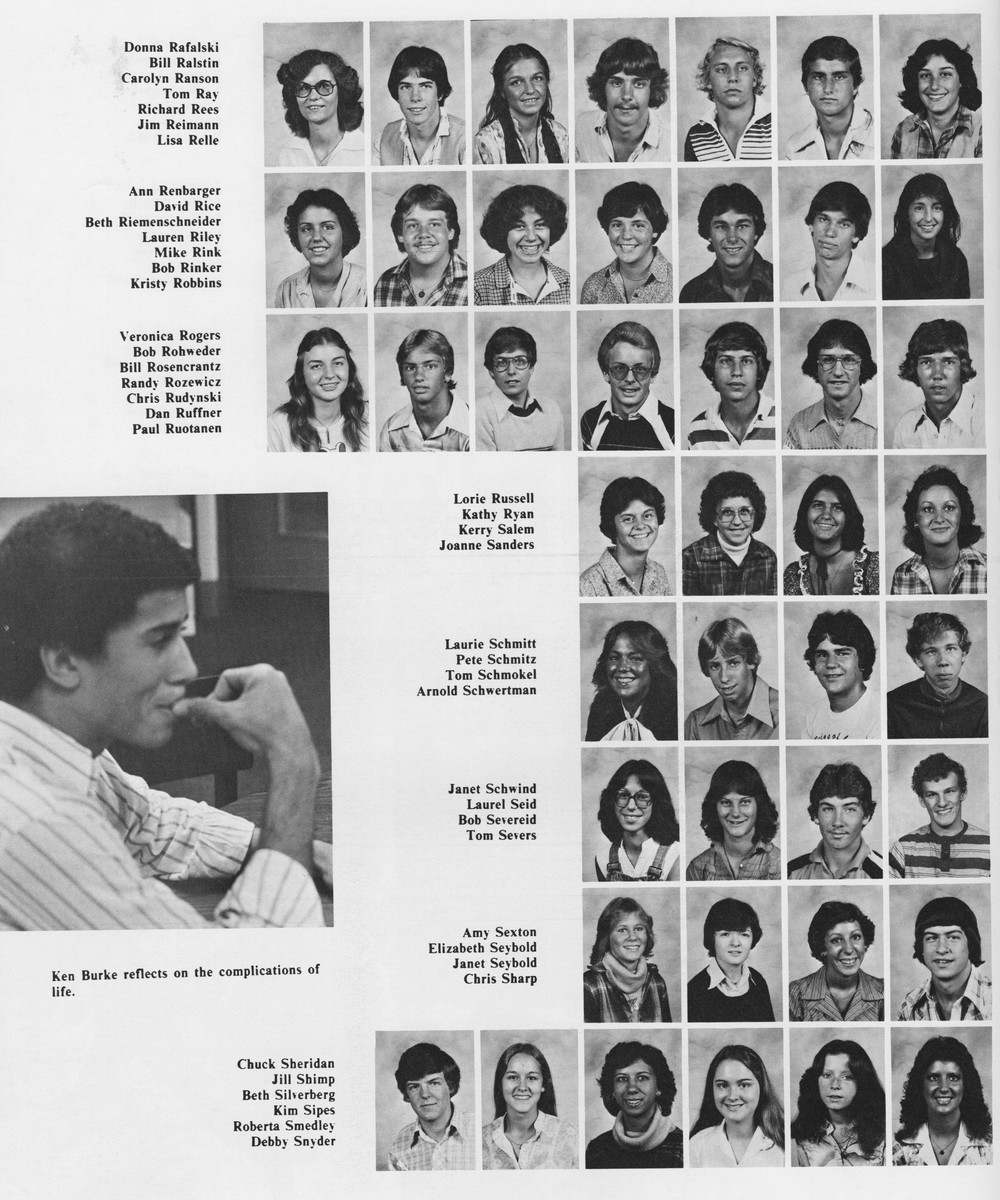 Donna Rafalski
Bill Ralstin
Carolyn Ranson
Tom Ray
Richard Rees
Jim Reimann
Lisa Relle

Ann Renbarger
David Rice
Beth Riemenschneider
Lauren Riley
Mike Rink
Bob Rinker
Kristy Robbins

Veronica Rogers
Bob Rohweder
Bill Rosencrantz
Randy Rozewicz
Chris Rudynski
Dan Ruffner
Paul Ruotanen

Lorie Russell
Kathy Ryan
Kerry Salem
Joanne Sanders

Laurie Schmitt
Pete Schmitz
Tom Schmokel
Arnold Schwertman

Janet Schwind
Laurel Seid
Bob Severeid
Tom Severs

Amy Sexton
Elizabeth Seybold
Janet Seybold
Chris Sharp

Ken Burke reflects on the complications of life.

Chuck Sheridan
Jill Shimp
Beth Silverberg
Kim Sipes
Roberta Smedley
Debby Snyder